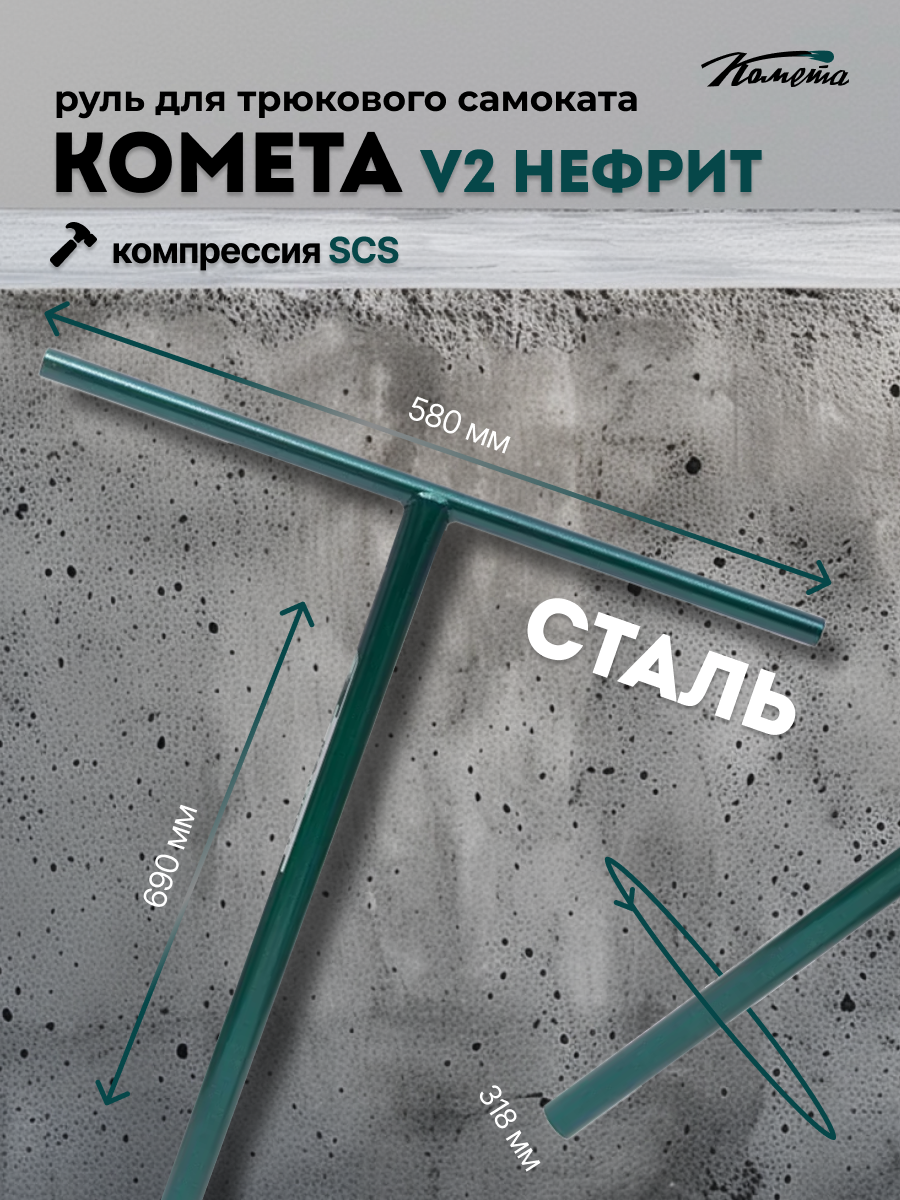 Комета

руль для трюкового самоката

КОМЕТА V2 НЕФРИТ

компрессия SCS

580 мм

СТАЛЬ

690 мм

318 мм